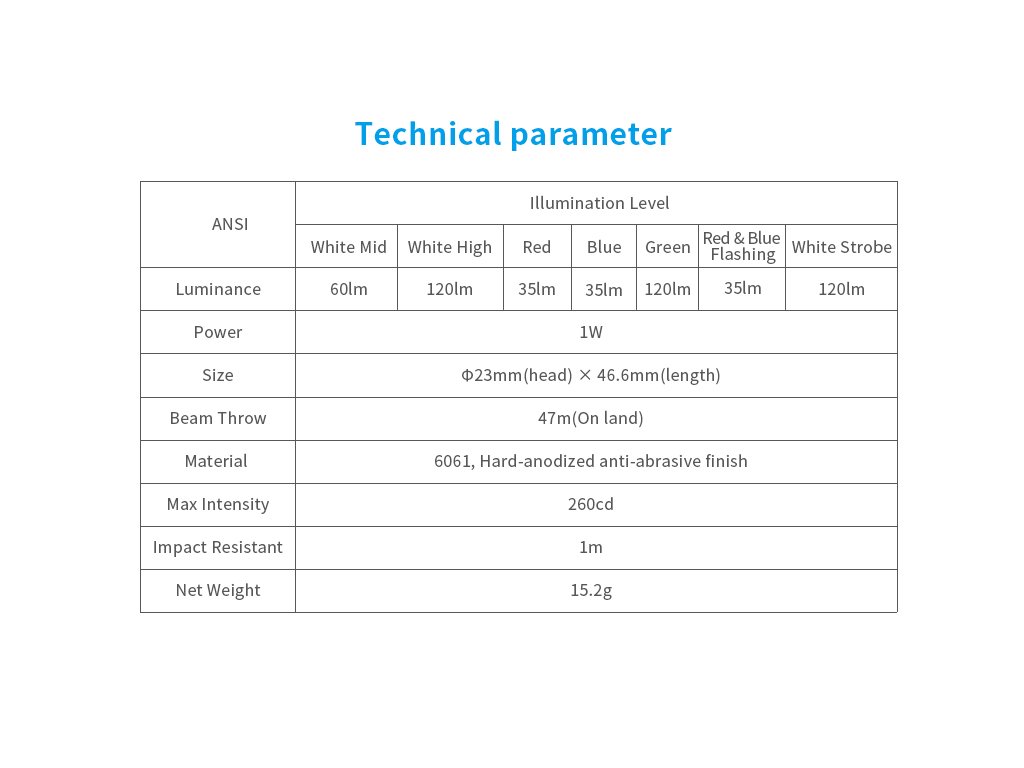 Technical parameter

| ANSI | Illumination Level | | | | | | |
|---|---|---|---|---|---|---|---|
| | White Mid | White High | Red | Blue | Green | Red & Blue Flashing | White Strobe |
| Luminance | 60lm | 120lm | 35lm | 35lm | 120lm | 35lm | 120lm |
| Power | 1W | | | | | | |
| Size | Φ23mm(head) × 46.6mm(length) | | | | | | |
| Beam Throw | 47m(On land) | | | | | | |
| Material | 6061, Hard-anodized anti-abrasive finish | | | | | | |
| Max Intensity | 260cd | | | | | | |
| Impact Resistant | 1m | | | | | | |
| Net Weight | 15.2g | | | | | | |